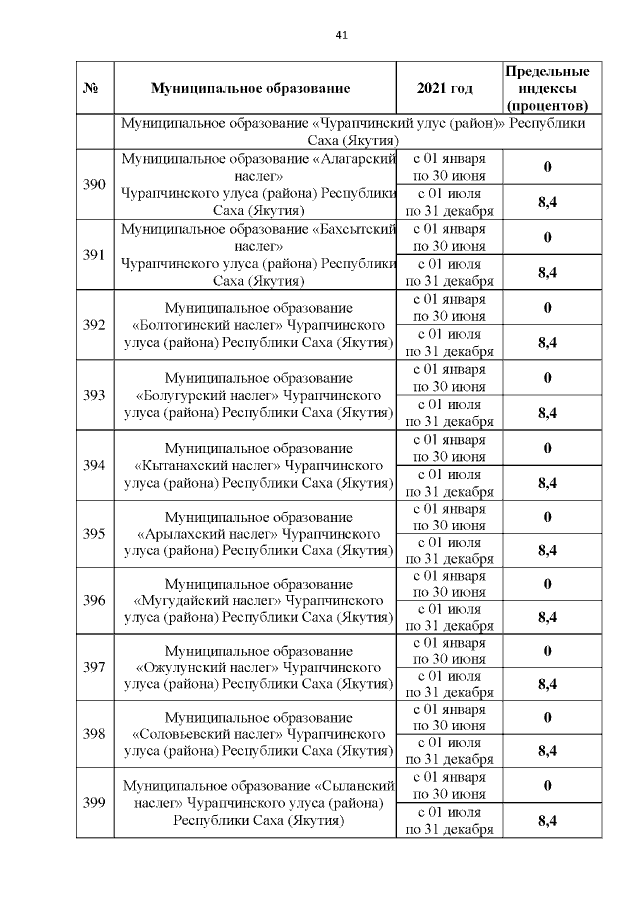 41

| № | Муниципальное образование | 2021 год | Предельные индексы (процентов) |
|---|---|---|---|
| | Муниципальное образование «Чурапчинский улус (район)» Республики Саха (Якутия) | | |
| 390 | Муниципальное образование «Алагарский наслег» Чурапчинского улуса (района) Республики Саха (Якутия) | с 01 января по 30 июня | 0 |
| | | с 01 июля по 31 декабря | 8,4 |
| 391 | Муниципальное образование «Бахсытский наслег» Чурапчинского улуса (района) Республики Саха (Якутия) | с 01 января по 30 июня | 0 |
| | | с 01 июля по 31 декабря | 8,4 |
| 392 | Муниципальное образование «Болтогинский наслег» Чурапчинского улуса (района) Республики Саха (Якутия) | с 01 января по 30 июня | 0 |
| | | с 01 июля по 31 декабря | 8,4 |
| 393 | Муниципальное образование «Болугурский наслег» Чурапчинского улуса (района) Республики Саха (Якутия) | с 01 января по 30 июня | 0 |
| | | с 01 июля по 31 декабря | 8,4 |
| 394 | Муниципальное образование «Кытанахский наслег» Чурапчинского улуса (района) Республики Саха (Якутия) | с 01 января по 30 июня | 0 |
| | | с 01 июля по 31 декабря | 8,4 |
| 395 | Муниципальное образование «Арылахский наслег» Чурапчинского улуса (района) Республики Саха (Якутия) | с 01 января по 30 июня | 0 |
| | | с 01 июля по 31 декабря | 8,4 |
| 396 | Муниципальное образование «Мугудайский наслег» Чурапчинского улуса (района) Республики Саха (Якутия) | с 01 января по 30 июня | 0 |
| | | с 01 июля по 31 декабря | 8,4 |
| 397 | Муниципальное образование «Ожулунский наслег» Чурапчинского улуса (района) Республики Саха (Якутия) | с 01 января по 30 июня | 0 |
| | | с 01 июля по 31 декабря | 8,4 |
| 398 | Муниципальное образование «Соловьевский наслег» Чурапчинского улуса (района) Республики Саха (Якутия) | с 01 января по 30 июня | 0 |
| | | с 01 июля по 31 декабря | 8,4 |
| 399 | Муниципальное образование «Сыланский наслег» Чурапчинского улуса (района) Республики Саха (Якутия) | с 01 января по 30 июня | 0 |
| | | с 01 июля по 31 декабря | 8,4 |